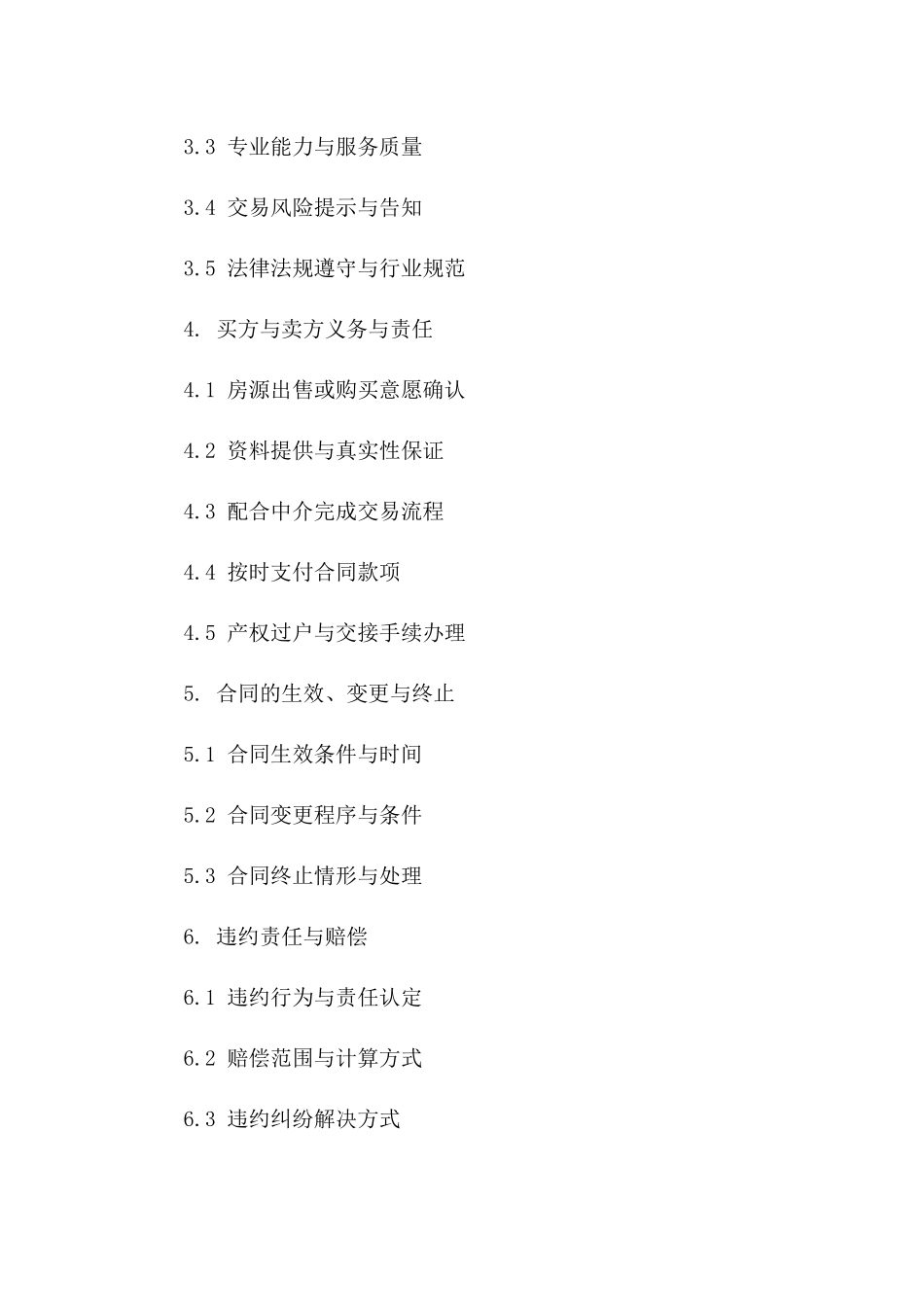 3.3 专业能力与服务质量

3.4 交易风险提示与告知

3.5 法律法规遵守与行业规范

4. 买方与卖方义务与责任

4.1 房源出售或购买意愿确认

4.2 资料提供与真实性保证

4.3 配合中介完成交易流程

4.4 按时支付合同款项

4.5 产权过户与交接手续办理

5. 合同的生效、变更与终止

5.1 合同生效条件与时间

5.2 合同变更程序与条件

5.3 合同终止情形与处理

6. 违约责任与赔偿

6.1 违约行为与责任认定

6.2 赔偿范围与计算方式

6.3 违约纠纷解决方式